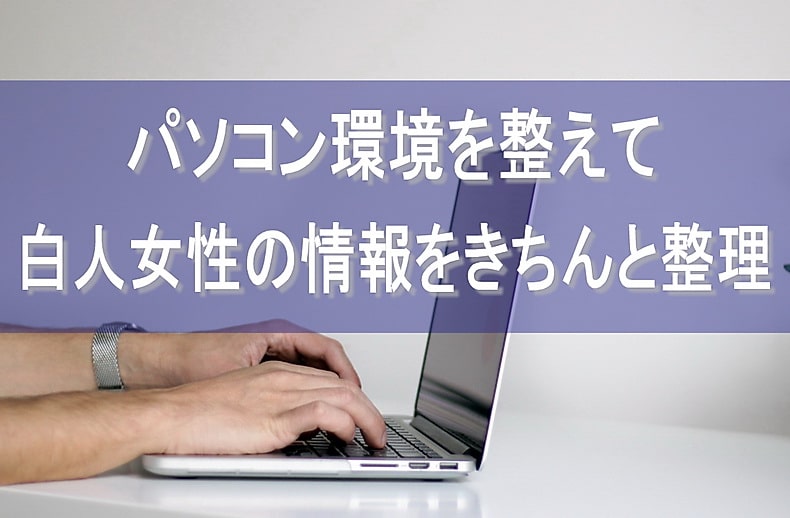 パソコン環境を整えて
白人女性の情報をきちんと整理